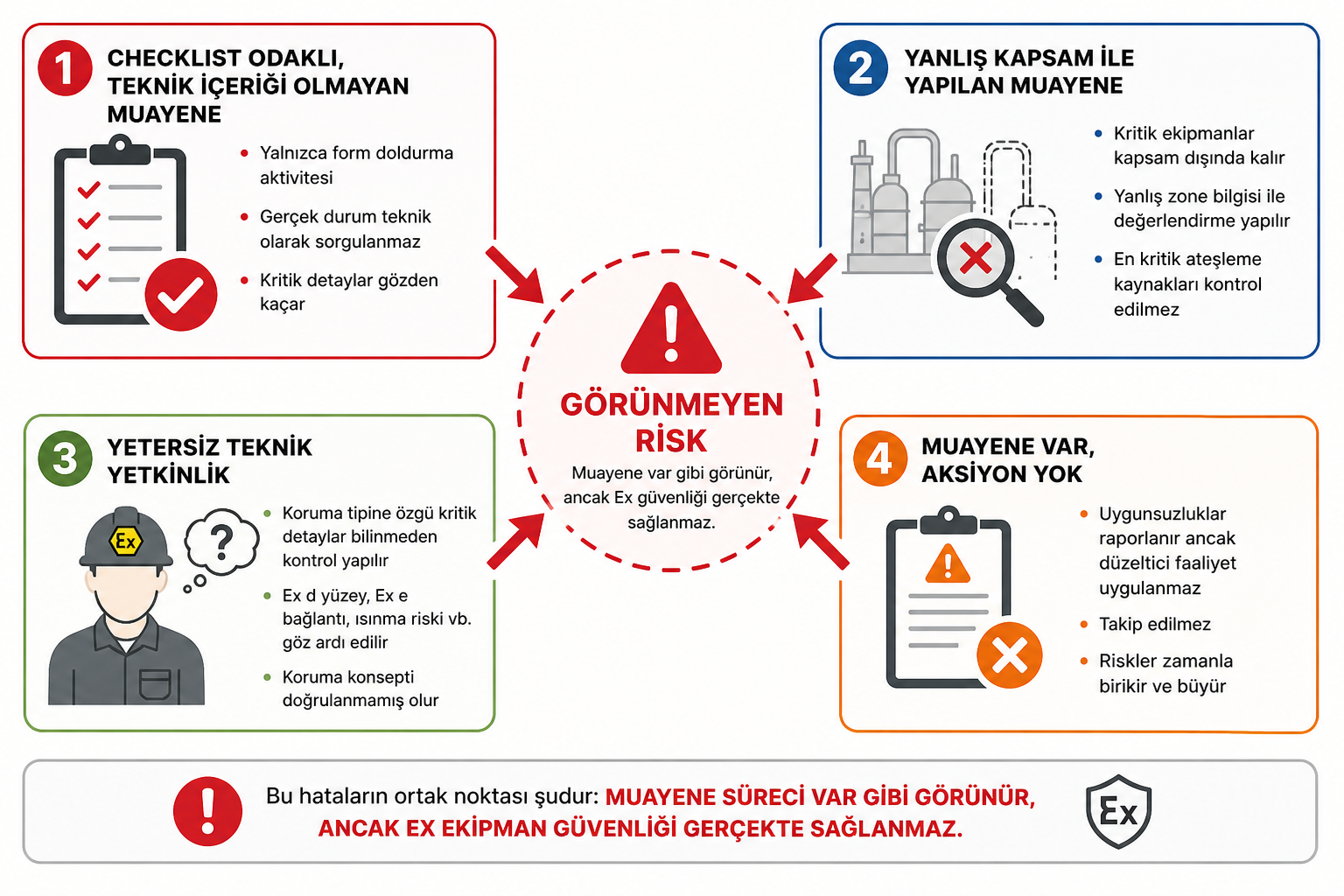 1 CHECKLIST ODAKLI, TEKNİK İÇERİĞİ OLMAYAN MUAYENE

- Yalnızca form doldurma aktivitesi
- Gerçek durum teknik olarak sorgulanmaz
- Kritik detaylar gözden kaçar

2 YANLIŞ KAPSAM İLE YAPILAN MUAYENE

- Kritik ekipmanlar kapsam dışında kalır
- Yanlış zone bilgisi ile değerlendirme yapılır
- En kritik ateşleme kaynakları kontrol edilmez

GÖRÜNMEYEN RİSK

Muayene var gibi görünür, ancak Ex güvenliği gerçekte sağlanmaz.

3 YETERSİZ TEKNİK YETKİNLİK

Ex

?

- Koruma tipine özgü kritik detaylar bilinmeden kontrol yapılır
- Ex d yüzey, Ex e bağlantı, ısınma riski vb. göz ardı edilir
- Koruma konsepti doğrulanmamış olur

4 MUAYENE VAR, AKSİYON YOK

- Uygunsuzluklar raporlanır ancak düzeltici faaliyet uygulanmaz
- Takip edilmez
- Riskler zamanla birikir ve büyür

Bu hataların ortak noktası şudur: MUAYENE SÜRECİ VAR GİBİ GÖRÜNÜR, ANCAK EX EKİPMAN GÜVENLİĞİ GERÇEKTE SAĞLANMAZ.

Ex